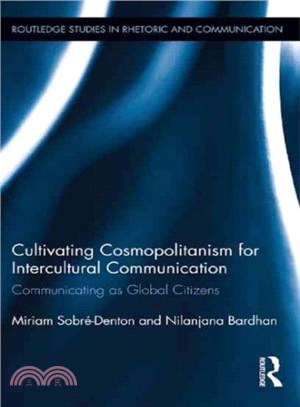 ROUTLEDGE STUDIES IN RHETORIC AND COMMUNICATION

Cultivating Cosmopolitanism for Intercultural Communication

Communicating as Global Citizens

Miriam Sobré-Denton and Nilanjana Bardhan

三民

ROUTLEDGE